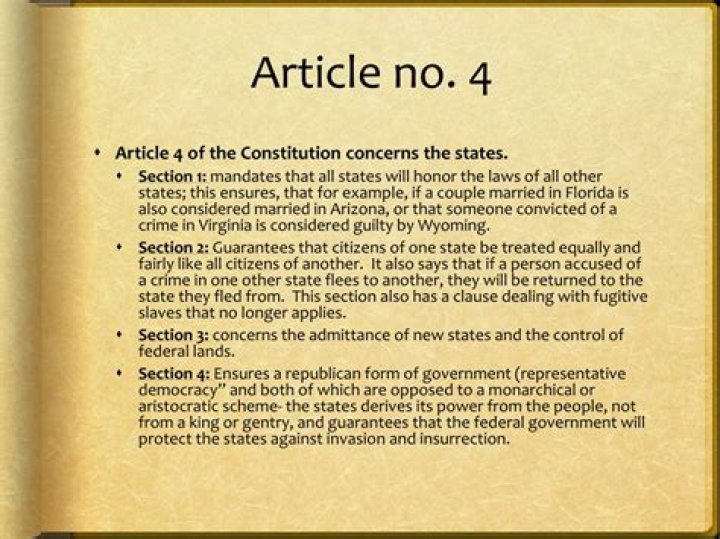 Article no. 4

• Article 4 of the Constitution concerns the states.

• Section 1: mandates that all states will honor the laws of all other states; this ensures, that for example, if a couple married in Florida is also considered married in Arizona, or that someone convicted of a crime in Virginia is considered guilty by Wyoming.

• Section 2: Guarantees that citizens of one state be treated equally and fairly like all citizens of another. It also says that if a person accused of a crime in one other state flees to another, they will be returned to the state they fled from. This section also has a clause dealing with fugitive slaves that no longer applies.

• Section 3: concerns the admittance of new states and the control of federal lands.

• Section 4: Ensures a republican form of government (representative democracy" and both of which are opposed to a monarchical or aristocratic scheme- the states derives its power from the people, not from a king or gentry, and guarantees that the federal government will protect the states against invasion and insurrection.